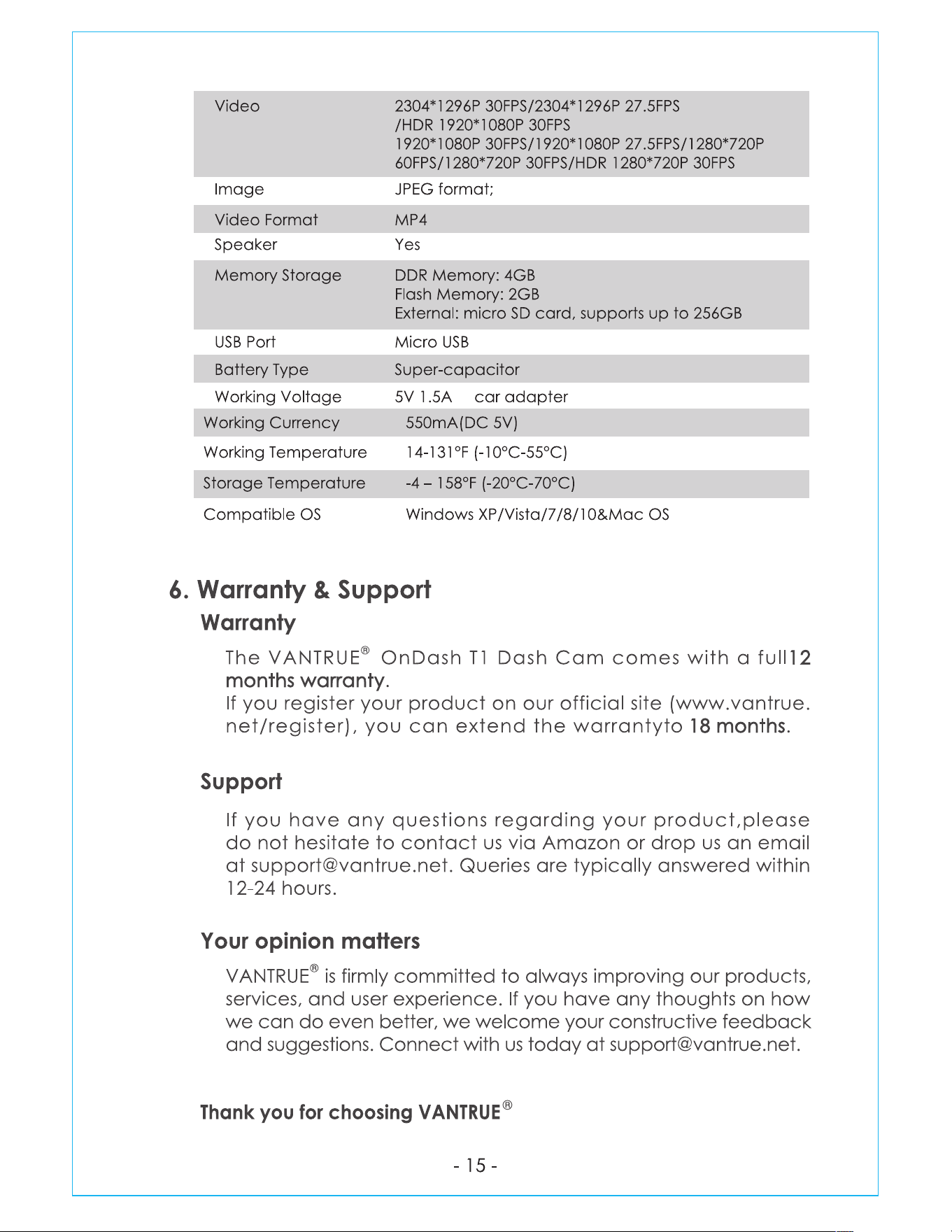 | Video | 2304*1296P 30FPS/2304*1296P 27.5FPS /HDR 1920*1080P 30FPS 1920*1080P 30FPS/1920*1080P 27.5FPS/1280*720P 60FPS/1280*720P 30FPS/HDR 1280*720P 30FPS |
|---|---|
| Image | JPEG format; |
| Video Format | MP4 |
| Speaker | Yes |
| Memory Storage | DDR Memory: 4GB Flash Memory: 2GB External: micro SD card, supports up to 256GB |
| USB Port | Micro USB |
| Battery Type | Super-capacitor |
| Working Voltage | 5V 1.5A car adapter |
| Working Currency | 550mA(DC 5V) |
| Working Temperature | 14-131°F (-10°C-55°C) |
| Storage Temperature | -4 – 158°F (-20°C-70°C) |
| Compatible OS | Windows XP/Vista/7/8/10&Mac OS |

6. Warranty & Support

Warranty

The VANTRUE® OnDash T1 Dash Cam comes with a full12 months warranty.

If you register your product on our official site (www.vantrue.net/register), you can extend the warrantyto 18 months.

Support

If you have any questions regarding your product,please do not hesitate to contact us via Amazon or drop us an email at support@vantrue.net. Queries are typically answered within 12-24 hours.

Your opinion matters

VANTRUE® is firmly committed to always improving our products, services, and user experience. If you have any thoughts on how we can do even better, we welcome your constructive feedback and suggestions. Connect with us today at support@vantrue.net.

Thank you for choosing VANTRUE®

- 15 -